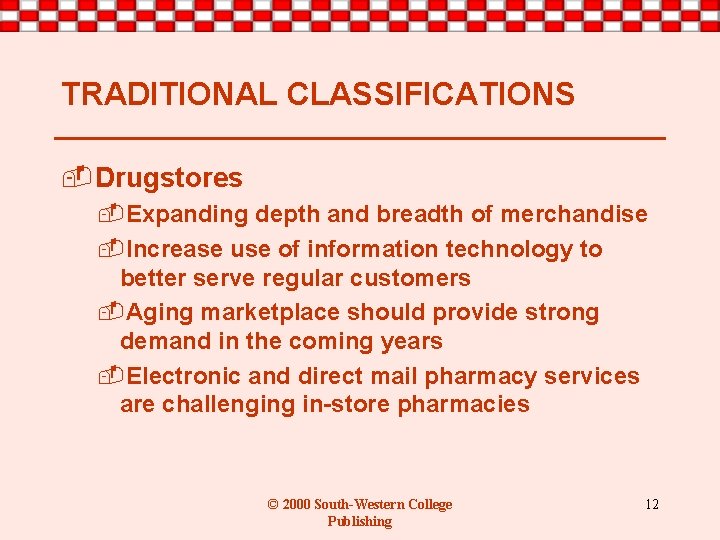 TRADITIONAL CLASSIFICATIONS

Drugstores

Expanding depth and breadth of merchandise

Increase use of information technology to better serve regular customers

Aging marketplace should provide strong demand in the coming years

Electronic and direct mail pharmacy services are challenging in-store pharmacies

© 2000 South-Western College Publishing

12